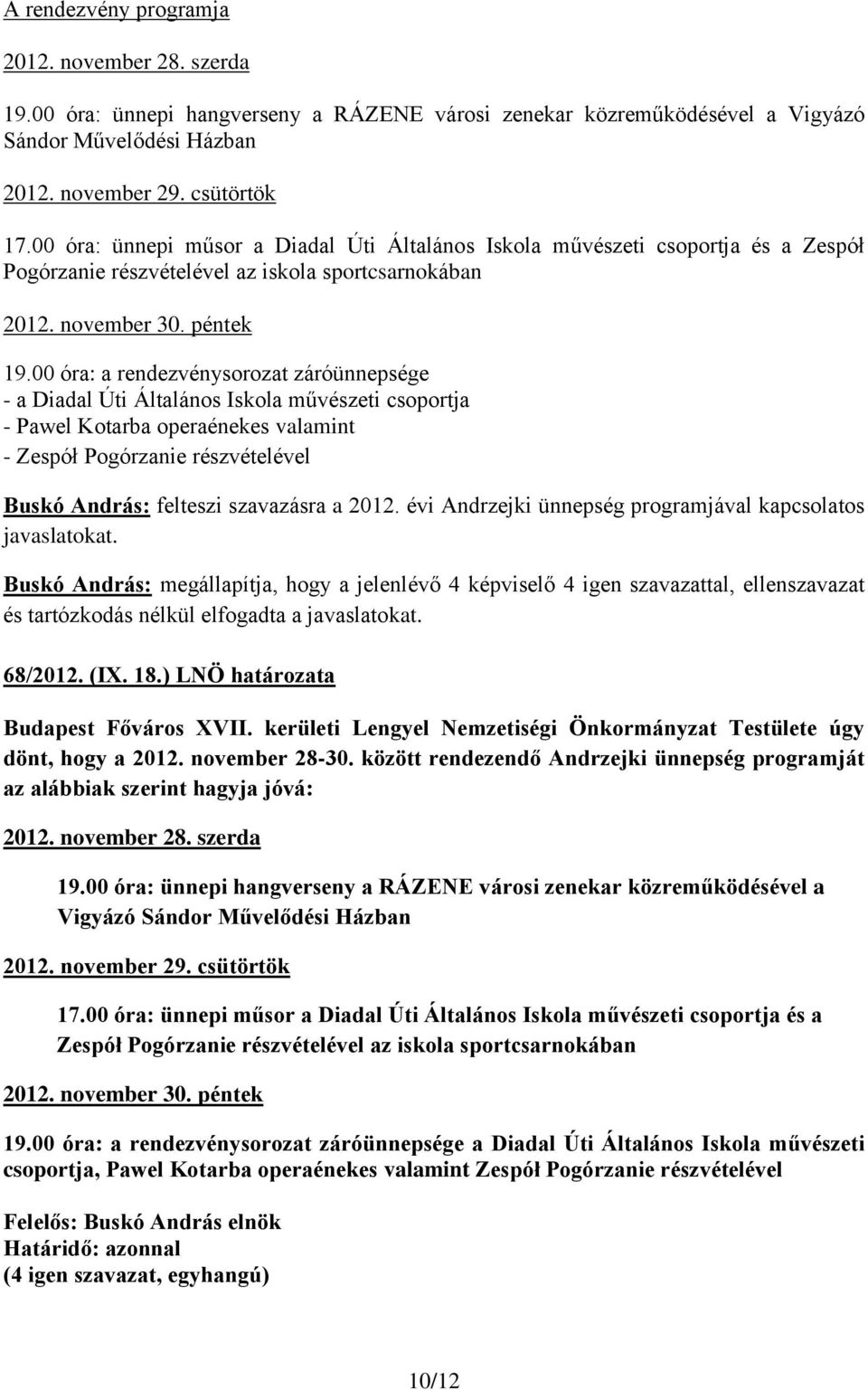 A rendezvény programja

2012. november 28. szerda

19.00 óra: ünnepi hangverseny a RÁZENE városi zenekar közreműködésével a Vigyázó Sándor Művelődési Házban

2012. november 29. csütörtök

17.00 óra: ünnepi műsor a Diadal Úti Általános Iskola művészeti csoportja és a Zespół Pogórzanie részvételével az iskola sportcsarnokában

2012. november 30. péntek

19.00 óra: a rendezvénysorozat záróünnepsége
- a Diadal Úti Általános Iskola művészeti csoportja
- Pawel Kotarba operaénekes valamint
- Zespół Pogórzanie részvételével

Buskó András: felteszi szavazásra a 2012. évi Andrzejki ünnepség programjával kapcsolatos javaslatokat.

Buskó András: megállapítja, hogy a jelenlévő 4 képviselő 4 igen szavazattal, ellenszavazat és tartózkodás nélkül elfogadta a javaslatokat.

68/2012. (IX. 18.) LNÖ határozata

Budapest Főváros XVII. kerületi Lengyel Nemzetiségi Önkormányzat Testülete úgy dönt, hogy a 2012. november 28-30. között rendezendő Andrzejki ünnepség programját az alábbiak szerint hagyja jóvá:

2012. november 28. szerda

19.00 óra: ünnepi hangverseny a RÁZENE városi zenekar közreműködésével a Vigyázó Sándor Művelődési Házban

2012. november 29. csütörtök

17.00 óra: ünnepi műsor a Diadal Úti Általános Iskola művészeti csoportja és a Zespół Pogórzanie részvételével az iskola sportcsarnokában

2012. november 30. péntek

19.00 óra: a rendezvénysorozat záróünnepsége a Diadal Úti Általános Iskola művészeti csoportja, Pawel Kotarba operaénekes valamint Zespół Pogórzanie részvételével

Felelős: Buskó András elnök
Határidő: azonnal
(4 igen szavazat, egyhangú)

10/12